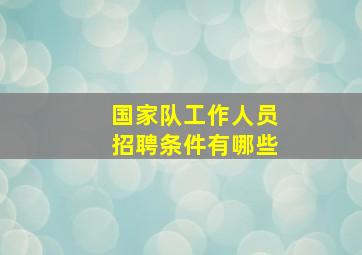 国家队工作人员
招聘条件有哪些